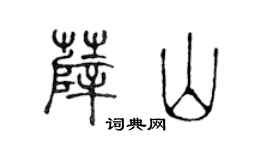 薛山
词典网